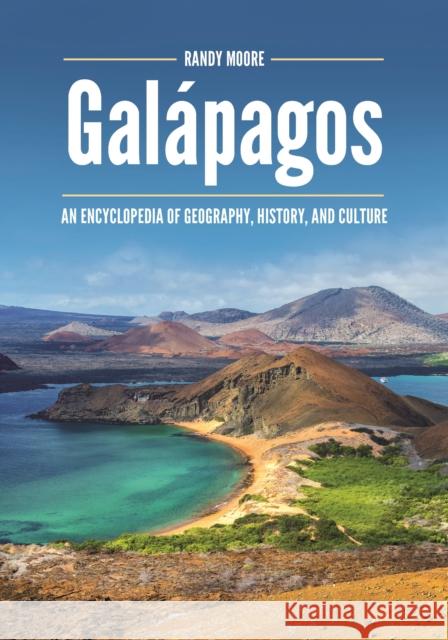 RANDY MOORE

Galápagos

AN ENCYCLOPEDIA OF GEOGRAPHY, HISTORY, AND CULTURE

Kraina Książek